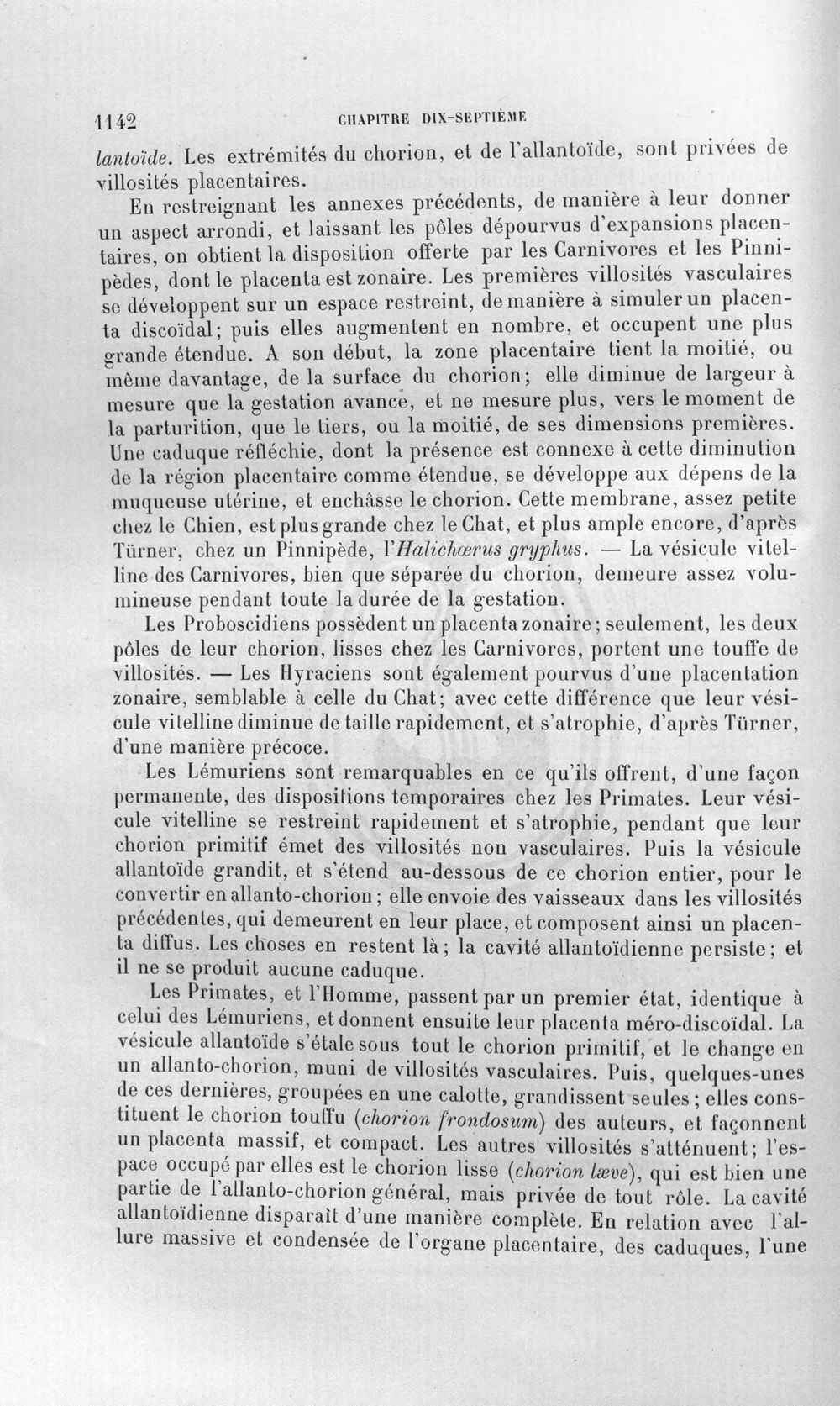 1142 CHAPITRE DIX-SEPTIÈME

lantoïde. Les extrémités du chorion, et de l'allantoïde, sont privées de villosités placentaires.

En restreignant les annexes précédents, de manière à leur donner un aspect arrondi, et laissant les pôles dépourvus d'expansions placentaires, on obtient la disposition offerte par les Carnivores et les Pinnipèdes, dont le placenta est zonaire. Les premières villosités vasculaires se développent sur un espace restreint, de manière à simuler un placenta discoïdal; puis elles augmentent en nombre, et occupent une plus grande étendue. A son début, la zone placentaire tient la moitié, ou même davantage, de la surface du chorion; elle diminue de largeur à mesure que la gestation avance, et ne mesure plus, vers le moment de la parturition, que le tiers, ou la moitié, de ses dimensions premières. Une caduque réfléchie, dont la présence est connexe à cette diminution de la région placentaire comme étendue, se développe aux dépens de la muqueuse utérine, et enchâsse le chorion. Cette membrane, assez petite chez le Chien, est plus grande chez le Chat, et plus ample encore, d'après Türner, chez un Pinnipède, l'Halichœrus gryphus. — La vésicule vitelline des Carnivores, bien que séparée du chorion, demeure assez volumineuse pendant toute la durée de la gestation.

Les Proboscidiens possèdent un placenta zonaire; seulement, les deux pôles de leur chorion, lisses chez les Carnivores, portent une touffe de villosités. — Les Hyraciens sont également pourvus d'une placentation zonaire, semblable à celle du Chat; avec cette différence que leur vésicule vitelline diminue de taille rapidement, et s'atrophie, d'après Türner, d'une manière précoce.

Les Lémuriens sont remarquables en ce qu'ils offrent, d'une façon permanente, des dispositions temporaires chez les Primates. Leur vésicule vitelline se restreint rapidement et s'atrophie, pendant que leur chorion primitif émet des villosités non vasculaires. Puis la vésicule allantoïde grandit, et s'étend au-dessous de ce chorion entier, pour le convertir en allanto-chorion; elle envoie des vaisseaux dans les villosités précédentes, qui demeurent en leur place, et composent ainsi un placenta diffus. Les choses en restent là; la cavité allantoïdienne persiste; et il ne se produit aucune caduque.

Les Primates, et l'Homme, passent par un premier état, identique à celui des Lémuriens, et donnent ensuite leur placenta méro-discoïdal. La vésicule allantoïde s'étale sous tout le chorion primitif, et le change en un allanto-chorion, muni de villosités vasculaires. Puis, quelques-unes de ces dernières, groupées en une calotte, grandissent seules; elles constituent le chorion touffu (chorion frondosum) des auteurs, et façonnent un placenta massif, et compact. Les autres villosités s'atténuent; l'espace occupé par elles est le chorion lisse (chorion læve), qui est bien une partie de l'allanto-chorion général, mais privée de tout rôle. La cavité allantoïdienne disparaît d'une manière complète. En relation avec l'allure massive et condensée de l'organe placentaire, des caduques, l'une